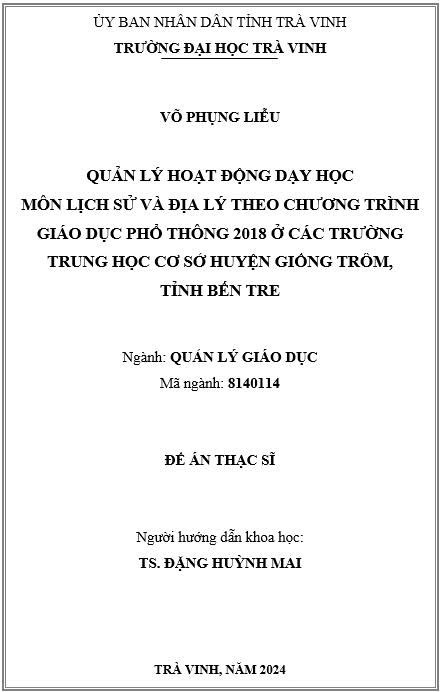 ỦY BAN NHÂN DÂN TỈNH TRÀ VINH
TRƯỜNG ĐẠI HỌC TRÀ VINH

VÕ PHỤNG LIỄU

QUẢN LÝ HOẠT ĐỘNG DẠY HỌC MÔN LỊCH SỬ VÀ ĐỊA LÝ THEO CHƯƠNG TRÌNH GIÁO DỤC PHỔ THÔNG 2018 Ở CÁC TRƯỜNG TRUNG HỌC CƠ SỞ HUYỆN GIỒNG TRÔM, TỈNH BẾN TRE

Ngành: QUẢN LÝ GIÁO DỤC
Mã ngành: 8140114

ĐỀ ÁN THẠC SĨ

Người hướng dẫn khoa học:
TS. ĐẶNG HUỲNH MAI

TRÀ VINH, NĂM 2024